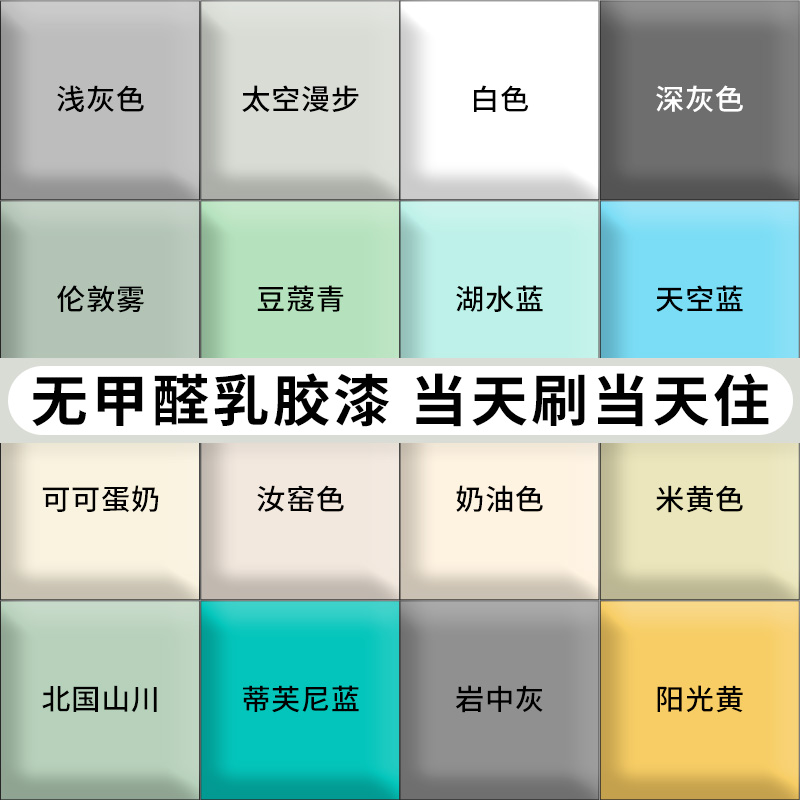 浅灰色 太空漫步 白色 深灰色

伦敦雾 豆蔻青 湖水蓝 天空蓝

无甲醛乳胶漆 当天刷当天住

可可蛋奶 汝窑色 奶油色 米黄色

北国山川 蒂芙尼蓝 岩中灰 阳光黄